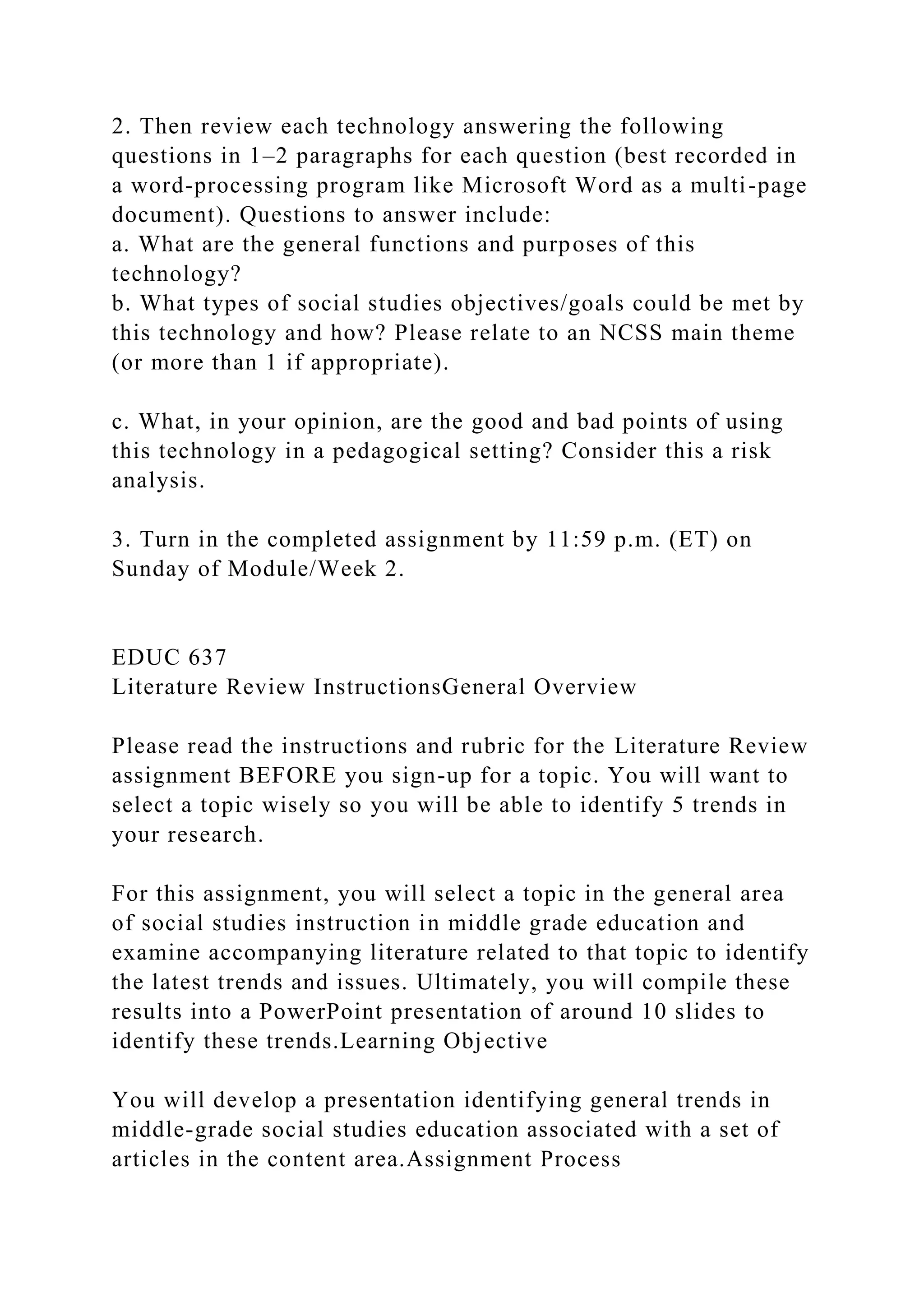 2. Then review each technology answering the following questions in 1–2 paragraphs for each question (best recorded in a word-processing program like Microsoft Word as a multi-page document). Questions to answer include:
a. What are the general functions and purposes of this technology?
b. What types of social studies objectives/goals could be met by this technology and how? Please relate to an NCSS main theme (or more than 1 if appropriate).

c. What, in your opinion, are the good and bad points of using this technology in a pedagogical setting? Consider this a risk analysis.

3. Turn in the completed assignment by 11:59 p.m. (ET) on Sunday of Module/Week 2.

EDUC 637
Literature Review InstructionsGeneral Overview

Please read the instructions and rubric for the Literature Review assignment BEFORE you sign-up for a topic. You will want to select a topic wisely so you will be able to identify 5 trends in your research.

For this assignment, you will select a topic in the general area of social studies instruction in middle grade education and examine accompanying literature related to that topic to identify the latest trends and issues. Ultimately, you will compile these results into a PowerPoint presentation of around 10 slides to identify these trends.Learning Objective

You will develop a presentation identifying general trends in middle-grade social studies education associated with a set of articles in the content area.Assignment Process